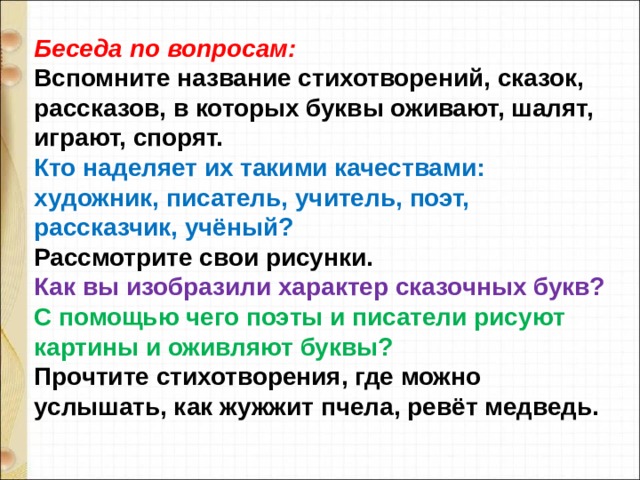 Беседа по вопросам:
Вспомните название стихотворений, сказок, рассказов, в которых буквы оживают, шалят, играют, спорят.
Кто наделяет их такими качествами: художник, писатель, учитель, поэт, рассказчик, учёный?
Рассмотрите свои рисунки.
Как вы изобразили характер сказочных букв?
С помощью чего поэты и писатели рисуют картины и оживляют буквы?
Прочтите стихотворения, где можно услышать, как жужжит пчела, ревёт медведь.